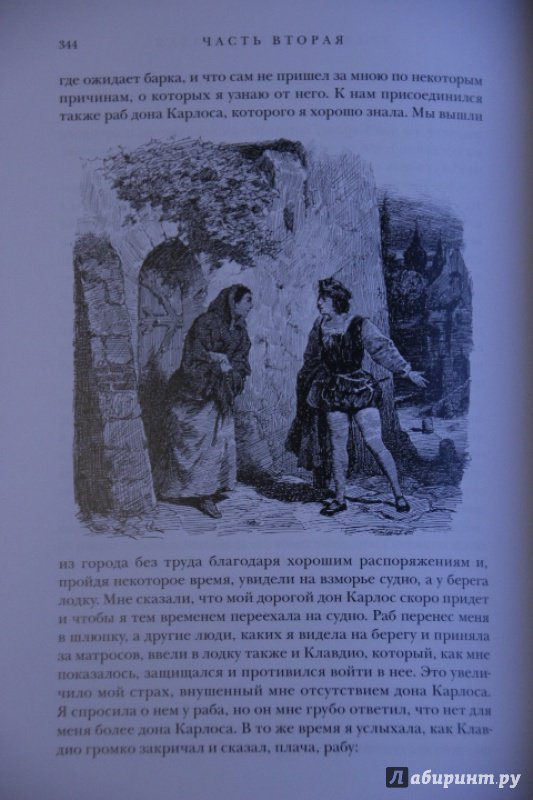 344 ЧАСТЬ ВТОРАЯ

где ожидает барка, и что сам не пришел за мною по некоторым причинам, о которых я узнаю от него. К нам присоединился также раб дона Карлоса, которого я хорошо знала. Мы вышли

из города без труда благодаря хорошим распоряжениям и, пройдя некоторое время, увидели на взморье судно, а у берега лодку. Мне сказали, что мой дорогой дон Карлос скоро придет и чтобы я тем временем переехала на судно. Раб перенес меня в шлюпку, а другие люди, каких я видела на берегу и приняла за матросов, ввели в лодку также и Клавдио, который, как мне показалось, защищался и противился войти в нее. Это увеличило мой страх, внушенный мне отсутствием дона Карлоса. Я спросила о нем у раба, но он мне грубо ответил, что нет для меня более дона Карлоса. В то же время я услыхала, как Клавдио громко закричал и сказал, плача, рабу:

Лабиринт.ру